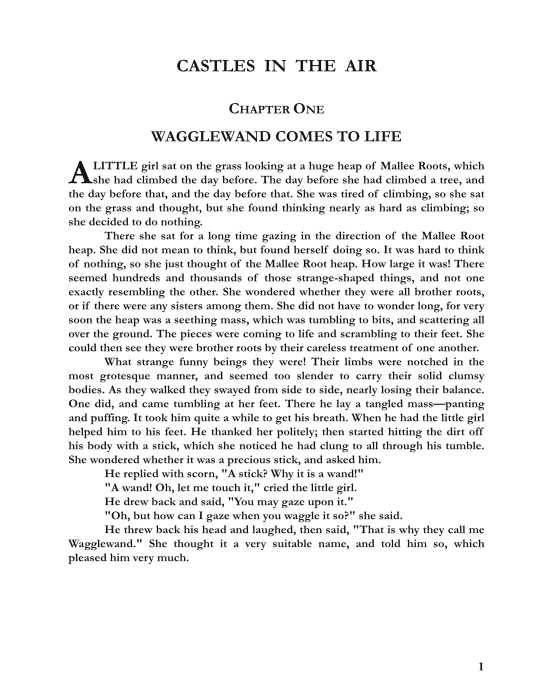 CASTLES IN THE AIR

CHAPTER ONE

WAGGLEWAND COMES TO LIFE

A LITTLE girl sat on the grass looking at a huge heap of Mallee Roots, which she had climbed the day before. The day before she had climbed a tree, and the day before that, and the day before that. She was tired of climbing, so she sat on the grass and thought, but she found thinking nearly as hard as climbing; so she decided to do nothing.

There she sat for a long time gazing in the direction of the Mallee Root heap. She did not mean to think, but found herself doing so. It was hard to think of nothing, so she just thought of the Mallee Root heap. How large it was! There seemed hundreds and thousands of those strange-shaped things, and not one exactly resembling the other. She wondered whether they were all brother roots, or if there were any sisters among them. She did not have to wonder long, for very soon the heap was a seething mass, which was tumbling to bits, and scattering all over the ground. The pieces were coming to life and scrambling to their feet. She could then see they were brother roots by their careless treatment of one another.

What strange funny beings they were! Their limbs were notched in the most grotesque manner, and seemed too slender to carry their solid clumsy bodies. As they walked they swayed from side to side, nearly losing their balance. One did, and came tumbling at her feet. There he lay a tangled mass—panting and puffing. It took him quite a while to get his breath. When he had the little girl helped him to his feet. He thanked her politely; then started hitting the dirt off his body with a stick, which she noticed he had clung to all through his tumble. She wondered whether it was a precious stick, and asked him.

He replied with scorn, "A stick? Why it is a wand!"

"A wand! Oh, let me touch it," cried the little girl.

He drew back and said, "You may gaze upon it."

"Oh, but how can I gaze when you waggle it so?" she said.

He threw back his head and laughed, then said, "That is why they call me Wagglewand." She thought it a very suitable name, and told him so, which pleased him very much.

1